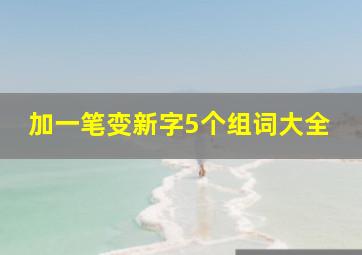 加一笔变新字5个组词大全